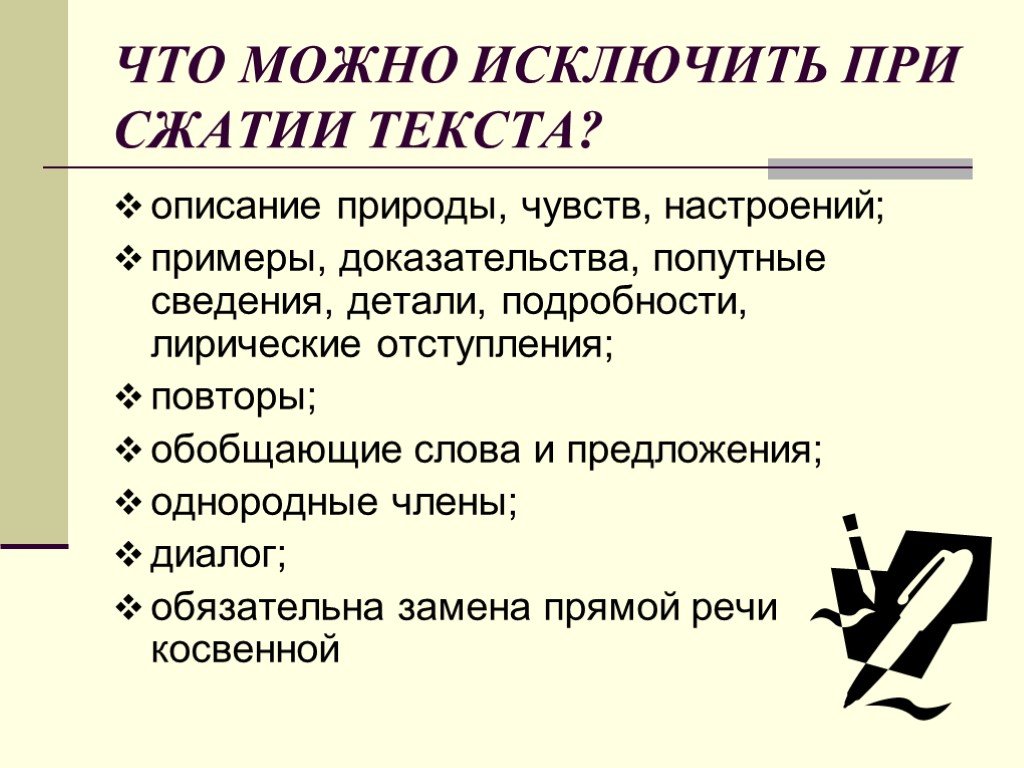 ЧТО МОЖНО ИСКЛЮЧИТЬ ПРИ СЖАТИИ ТЕКСТА?

❖ описание природы, чувств, настроений;
❖ примеры, доказательства, попутные сведения, детали, подробности, лирические отступления;
❖ повторы;
❖ обобщающие слова и предложения;
❖ однородные члены;
❖ диалог;
❖ обязательна замена прямой речи косвенной